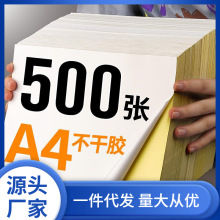 500张

A4 不干胶

源头厂家

一件代发 量大从优